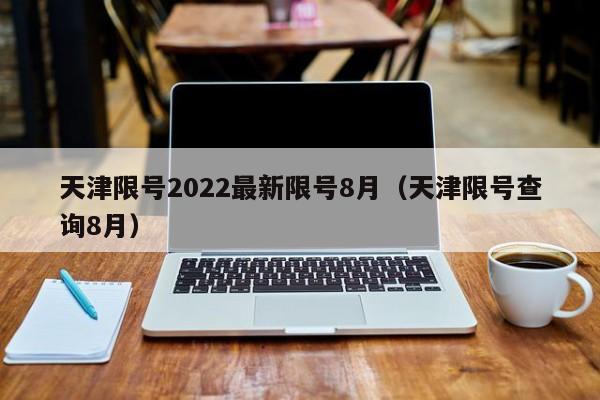 天津限号2022最新限号8月（天津限号查询8月）